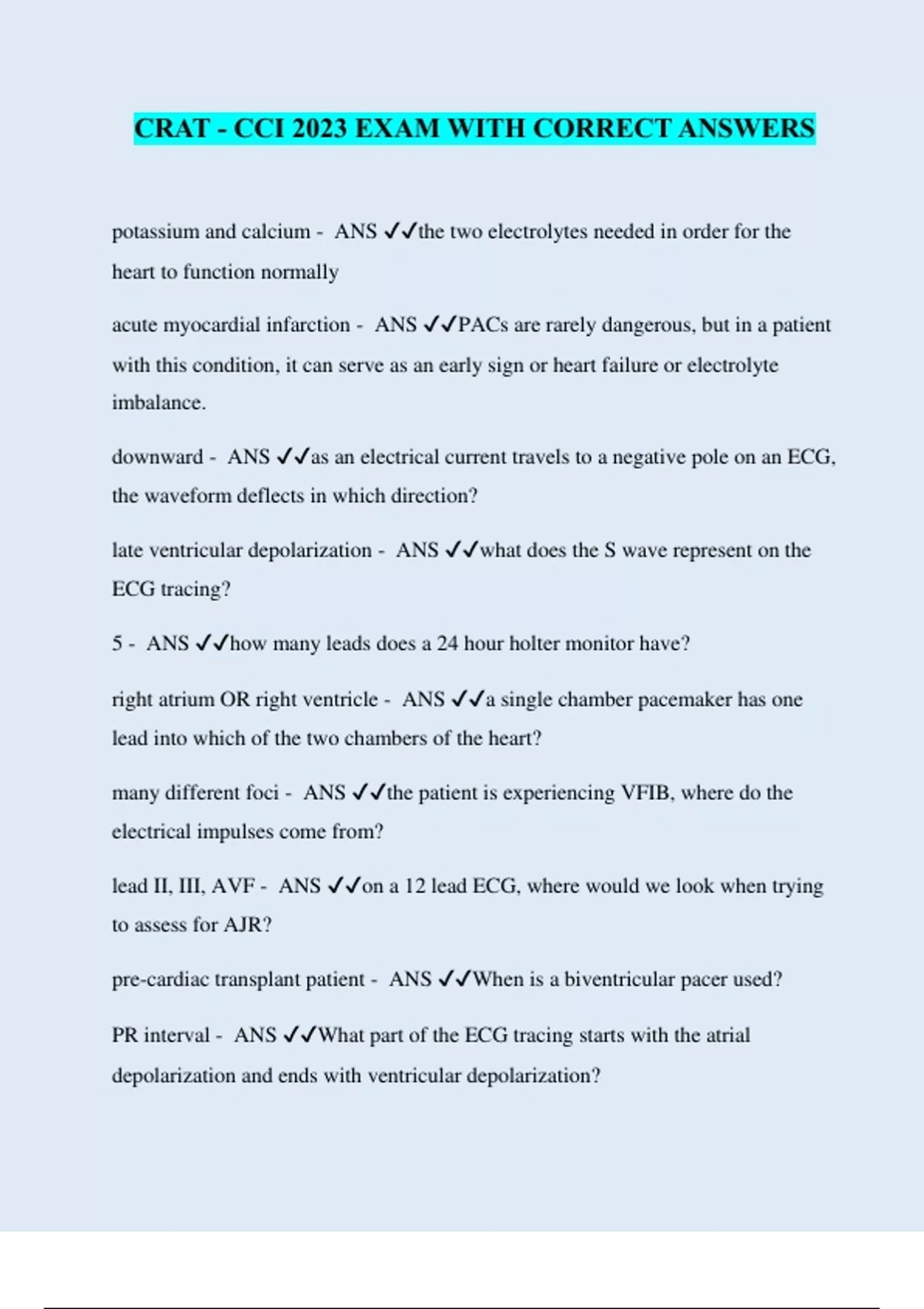 CRAT - CCI 2023 EXAM WITH CORRECT ANSWERS

potassium and calcium - ANS ✓✓the two electrolytes needed in order for the heart to function normally

acute myocardial infarction - ANS ✓✓PACs are rarely dangerous, but in a patient with this condition, it can serve as an early sign or heart failure or electrolyte imbalance.

downward - ANS ✓✓as an electrical current travels to a negative pole on an ECG, the waveform deflects in which direction?

late ventricular depolarization - ANS ✓✓what does the S wave represent on the ECG tracing?

5 - ANS ✓✓how many leads does a 24 hour holter monitor have?

right atrium OR right ventricle - ANS ✓✓a single chamber pacemaker has one lead into which of the two chambers of the heart?

many different foci - ANS ✓✓the patient is experiencing VFIB, where do the electrical impulses come from?

lead II, III, AVF - ANS ✓✓on a 12 lead ECG, where would we look when trying to assess for AJR?

pre-cardiac transplant patient - ANS ✓✓When is a biventricular pacer used?

PR interval - ANS ✓✓What part of the ECG tracing starts with the atrial depolarization and ends with ventricular depolarization?